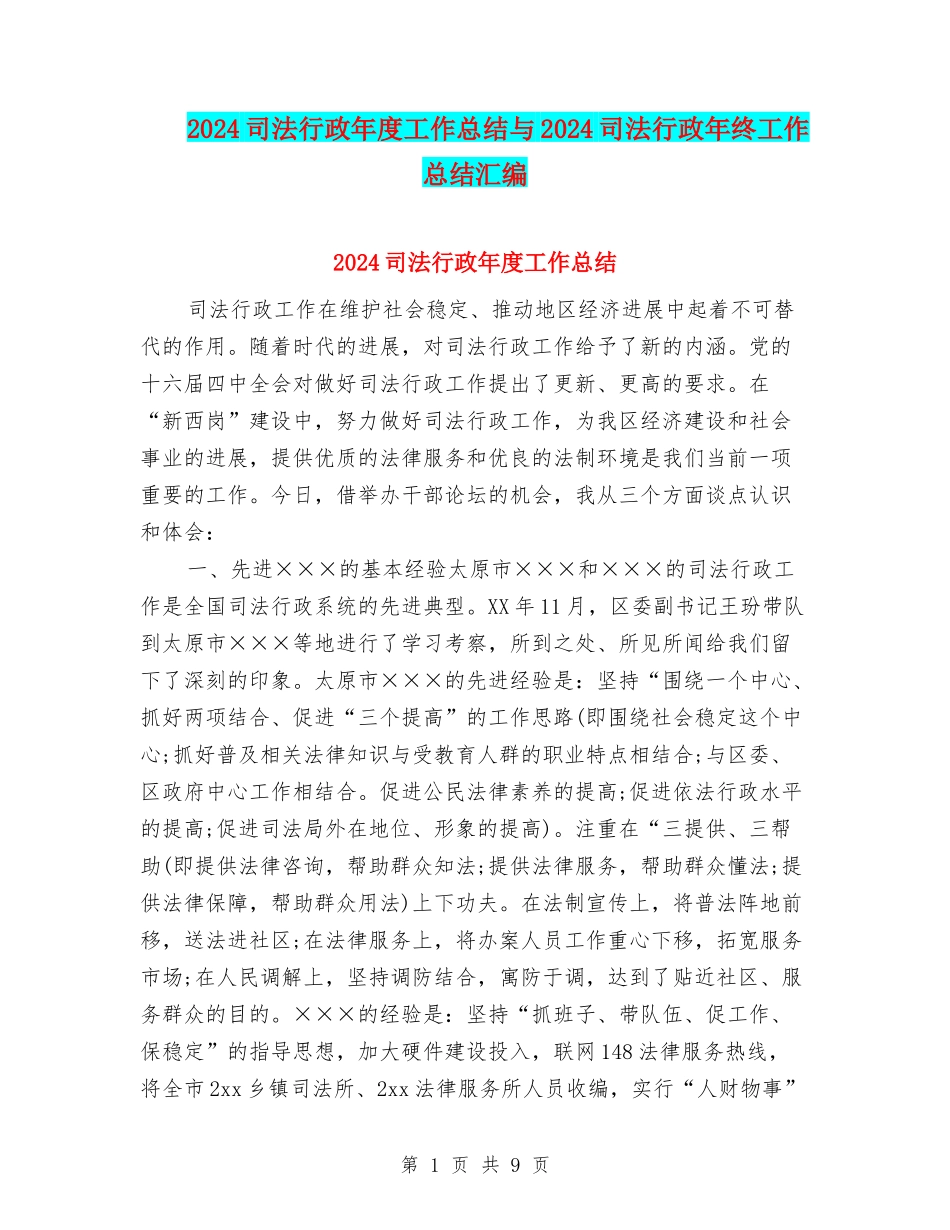 2024 司法行政年度工作总结与 2024 司法行政年终工作总结汇编

2024 司法行政年度工作总结

司法行政工作在维护社会稳定、推动地区经济进展中起着不可替代的作用。随着时代的进展，对司法行政工作给予了新的内涵。党的十六届四中全会对做好司法行政工作提出了更新、更高的要求。在“新西岗”建设中，努力做好司法行政工作，为我区经济建设和社会事业的进展，提供优质的法律服务和优良的法制环境是我们当前一项重要的工作。今日，借举办干部论坛的机会，我从三个方面谈点认识和体会：

一、先进×××的基本经验太原市×××和×××的司法行政工作是全国司法行政系统的先进典型。XX 年 11 月，区委副书记王玢带队到太原市×××等地进行了学习考察，所到之处、所见所闻给我们留下了深刻的印象。太原市×××的先进经验是：坚持“围绕一个中心、抓好两项结合、促进“三个提高”的工作思路(即围绕社会稳定这个中心;抓好普及相关法律知识与受教育人群的职业特点相结合;与区委、区政府中心工作相结合。促进公民法律素养的提高;促进依法行政水平的提高;促进司法局外在地位、形象的提高)。注重在“三提供、三帮助(即提供法律咨询，帮助群众知法;提供法律服务，帮助群众懂法;提供法律保障，帮助群众用法)上下功夫。在法制宣传上，将普法阵地前移，送法进社区;在法律服务上，将办案人员工作重心下移，拓宽服务市场;在人民调解上，坚持调防结合，寓防于调，达到了贴近社区、服务群众的目的。×××的经验是：坚持“抓班子、带队伍、促工作、保稳定”的指导思想，加大硬件建设投入，联网 148 法律服务热线，将全市 2xx 乡镇司法所、2xx 法律服务所人员收编，实行“人财物事”

第 1 页 共 9 页